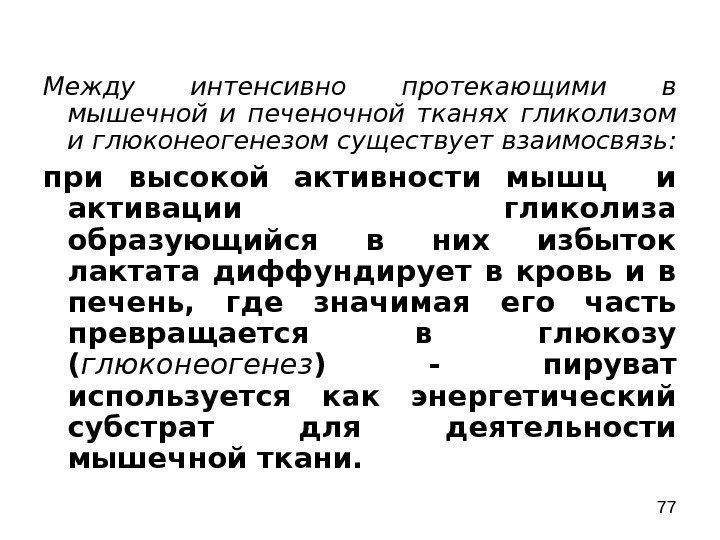 Между интенсивно протекающими в мышечной и печеночной тканях гликолизом и глюконеогенезом существует взаимосвязь:

при высокой активности мышц и активации гликолиза образующийся в них избыток лактата диффундирует в кровь и в печень, где значимая его часть превращается в глюкозу (глюконеогенез) - пируват используется как энергетический субстрат для деятельности мышечной ткани.

77